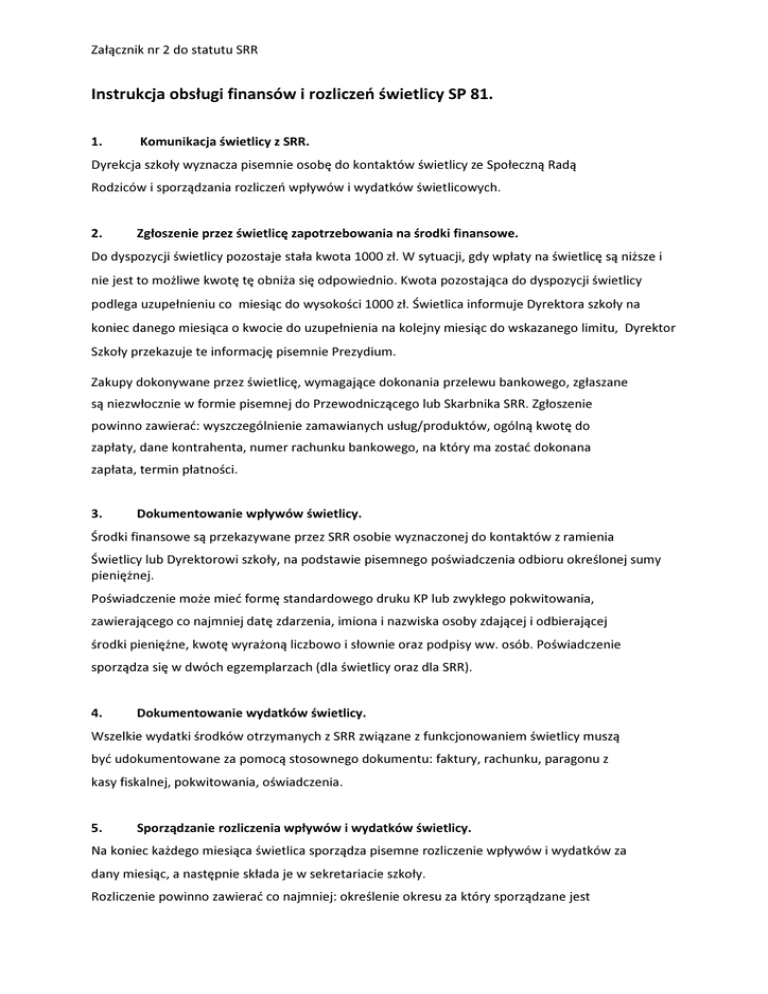 Załącznik nr 2 do statutu SRR

Instrukcja obsługi finansów i rozliczeń świetlicy SP 81.

1. Komunikacja świetlicy z SRR.

Dyrekcja szkoły wyznacza pisemnie osobę do kontaktów świetlicy ze Społeczną Radą Rodziców i sporządzania rozliczeń wpływów i wydatków świetlicowych.

2. Zgłoszenie przez świetlicę zapotrzebowania na środki finansowe.

Do dyspozycji świetlicy pozostaje stała kwota 1000 zł. W sytuacji, gdy wpłaty na świetlicę są niższe i nie jest to możliwe kwotę tę obniża się odpowiednio. Kwota pozostająca do dyspozycji świetlicy podlega uzupełnieniu co miesiąc do wysokości 1000 zł. Świetlica informuje Dyrektora szkoły na koniec danego miesiąca o kwocie do uzupełnienia na kolejny miesiąc do wskazanego limitu, Dyrektor Szkoły przekazuje te informację pisemnie Prezydium.

Zakupy dokonywane przez świetlicę, wymagające dokonania przelewu bankowego, zgłaszane są niezwłocznie w formie pisemnej do Przewodniczącego lub Skarbnika SRR. Zgłoszenie powinno zawierać: wyszczególnienie zamawianych usług/produktów, ogólną kwotę do zapłaty, dane kontrahenta, numer rachunku bankowego, na który ma zostać dokonana zapłata, termin płatności.

3. Dokumentowanie wpływów świetlicy.

Środki finansowe są przekazywane przez SRR osobie wyznaczonej do kontaktów z ramienia Świetlicy lub Dyrektorowi szkoły, na podstawie pisemnego poświadczenia odbioru określonej sumy pieniężnej.

Poświadczenie może mieć formę standardowego druku KP lub zwykłego pokwitowania, zawierającego co najmniej datę zdarzenia, imiona i nazwiska osoby zdającej i odbierającej środki pieniężne, kwotę wyrażoną liczbowo i słownie oraz podpisy ww. osób. Poświadczenie sporządza się w dwóch egzemplarzach (dla świetlicy oraz dla SRR).

4. Dokumentowanie wydatków świetlicy.

Wszelkie wydatki środków otrzymanych z SRR związane z funkcjonowaniem świetlicy muszą być udokumentowane za pomocą stosownego dokumentu: faktury, rachunku, paragonu z kasy fiskalnej, pokwitowania, oświadczenia.

5. Sporządzanie rozliczenia wpływów i wydatków świetlicy.

Na koniec każdego miesiąca świetlica sporządza pisemne rozliczenie wpływów i wydatków za dany miesiąc, a następnie składa je w sekretariacie szkoły.

Rozliczenie powinno zawierać co najmniej: określenie okresu za który sporządzane jest